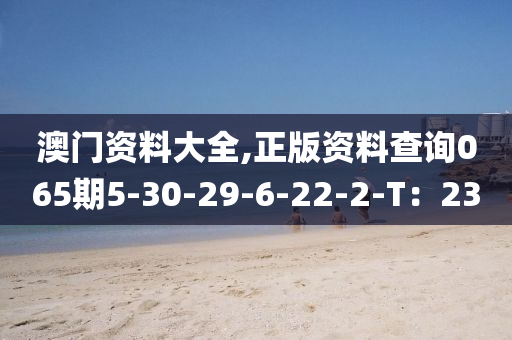 澳门资料大全,正版资料查询065期5-30-29-6-22-2-T：23